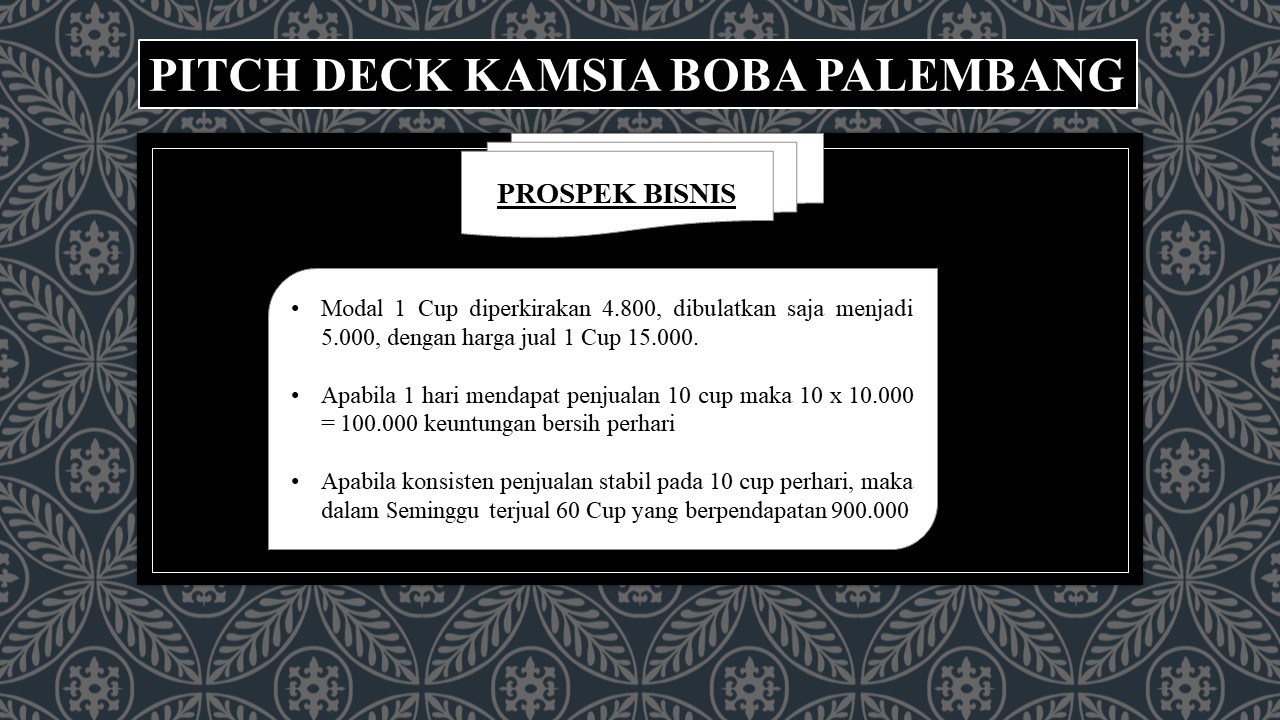 PITCH DECK KAMSIA BOBA PALEMBANG

PROSPEK BISNIS

• Modal 1 Cup diperkirakan 4.800, dibulatkan saja menjadi 5.000, dengan harga jual 1 Cup 15.000.

• Apabila 1 hari mendapat penjualan 10 cup maka 10 x 10.000 = 100.000 keuntungan bersih perhari

• Apabila konsisten penjualan stabil pada 10 cup perhari, maka dalam Seminggu terjual 60 Cup yang berpendapatan 900.000